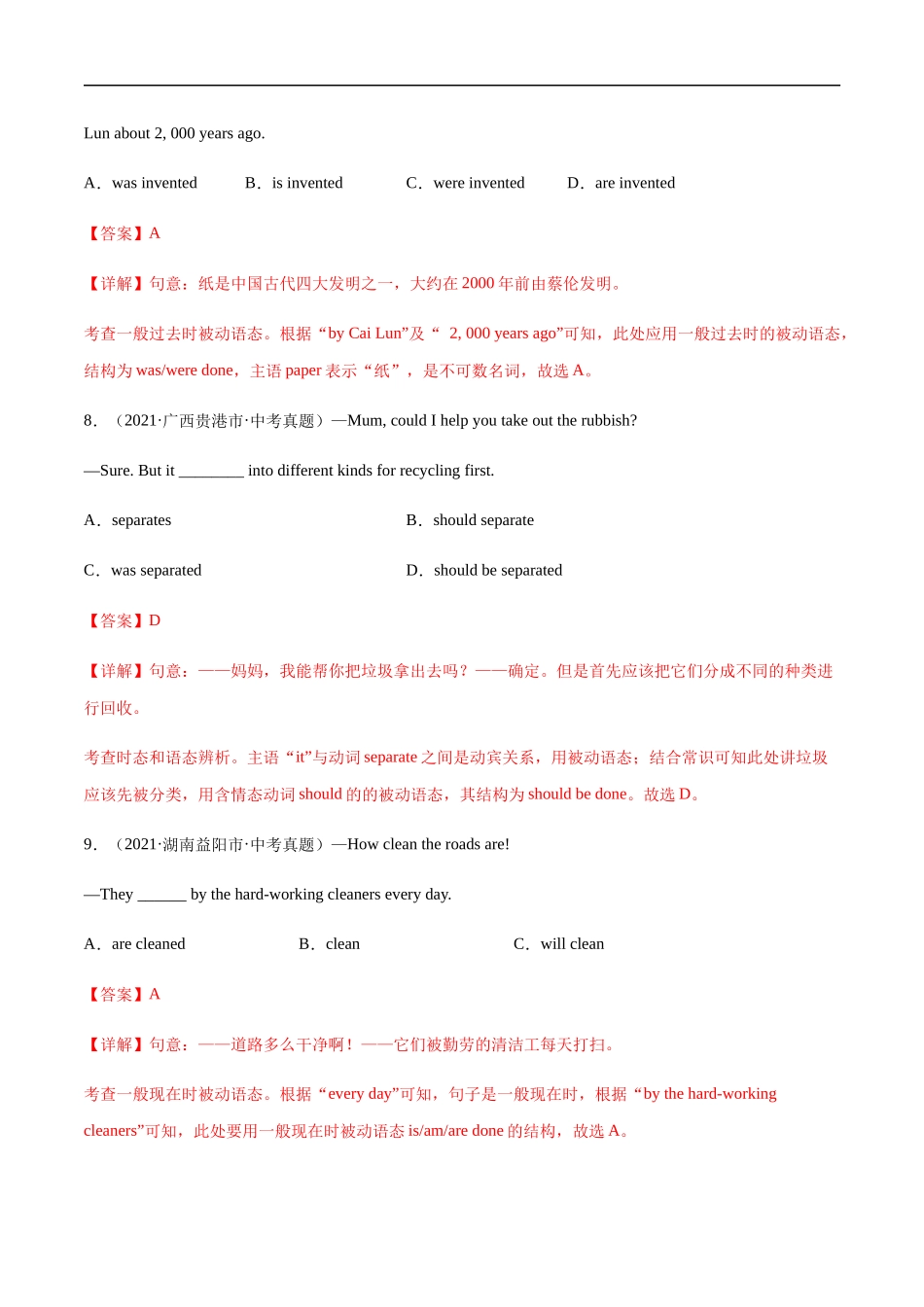 Lun about 2, 000 years ago.

A．was invented　B．is invented　C．were invented　D．are invented

【答案】A

【详解】句意：纸是中国古代四大发明之一，大约在 2000 年前由蔡伦发明。

考查一般过去时被动语态。根据“by Cai Lun”及“ 2, 000 years ago”可知，此处应用一般过去时的被动语态，结构为 was/were done，主语 paper 表示“纸”，是不可数名词，故选 A。

8．（2021·广西贵港市·中考真题）—Mum, could I help you take out the rubbish?

—Sure. But it ________ into different kinds for recycling first.

A．separates　B．should separate

C．was separated　D．should be separated

【答案】D

【详解】句意：——妈妈，我能帮你把垃圾拿出去吗？——确定。但是首先应该把它们分成不同的种类进行回收。

考查时态和语态辨析。主语“it”与动词 separate 之间是动宾关系，用被动语态；结合常识可知此处讲垃圾应该先被分类，用含情态动词 should 的的被动语态，其结构为 should be done。故选 D。

9．（2021·湖南益阳市·中考真题）—How clean the roads are!

—They ______ by the hard-working cleaners every day.

A．are cleaned　B．clean　C．will clean

【答案】A

【详解】句意：——道路多么干净啊！——它们被勤劳的清洁工每天打扫。

考查一般现在时被动语态。根据“every day”可知，句子是一般现在时，根据“by the hard-working cleaners”可知，此处要用一般现在时被动语态 is/am/are done 的结构，故选 A。